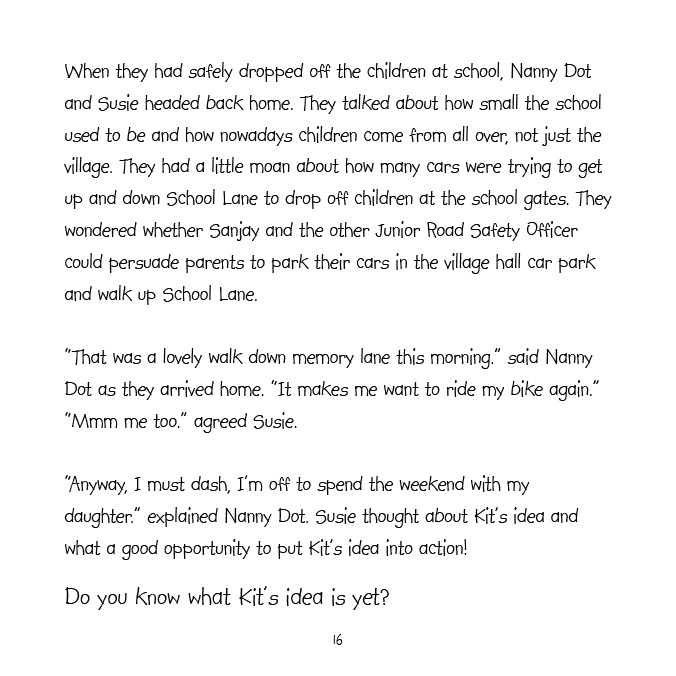 When they had safely dropped off the children at school, Nanny Dot and Susie headed back home. They talked about how small the school used to be and how nowadays children come from all over, not just the village. They had a little moan about how many cars were trying to get up and down School Lane to drop off children at the school gates. They wondered whether Sanjay and the other Junior Road Safety Officer could persuade parents to park their cars in the village hall car park and walk up School Lane.

"That was a lovely walk down memory lane this morning." said Nanny Dot as they arrived home. "It makes me want to ride my bike again." "Mmm me too." agreed Susie.

"Anyway, I must dash, I'm off to spend the weekend with my daughter." explained Nanny Dot. Susie thought about Kit's idea and what a good opportunity to put Kit's idea into action!

Do you know what Kit's idea is yet?

16